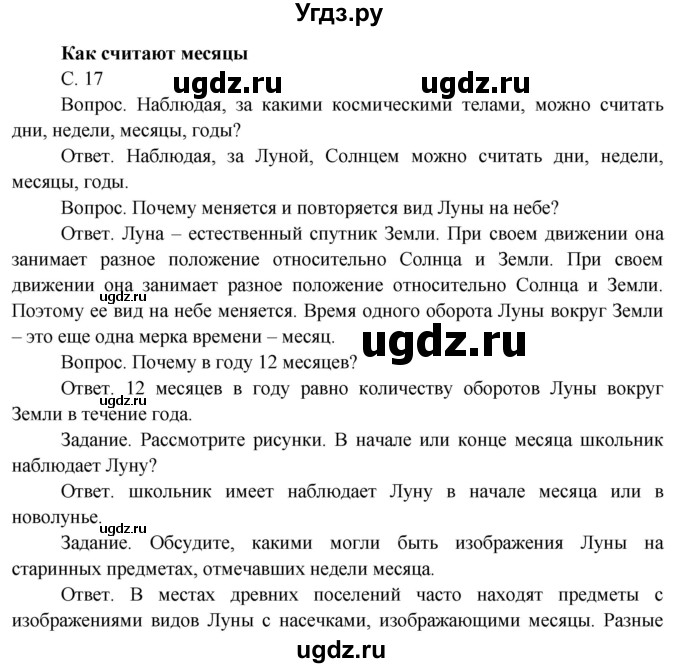 Угдз.ру

Как считают месяцы

С. 17

ugdz.ru ugdz.ru

Вопрос. Наблюдая, за какими космическими телами, можно считать дни, недели, месяцы, годы?

Ответ. Наблюдая, за Луной, Солнцем можно считать дни, недели, месяцы, годы.

Вопрос. Почему меняется и повторяется вид Луны на небе?

Ответ. Луна – естественный спутник Земли. При своем движении она занимает разное положение относительно Солнца и Земли. При своем движении она занимает разное положение относительно Солнца и Земли. Поэтому ее вид на небе меняется. Время одного оборота Луны вокруг Земли – это еще одна мерка времени – месяц.

ugdz.ru

ugdz.ru

Вопрос. Почему в году 12 месяцев?

Ответ. 12 месяцев в году равно количеству оборотов Луны вокруг Земли в течение года.

ugdz.ru

Задание. Рассмотрите рисунки. В начале или конце месяца школьник наблюдает Луну?

Ответ. школьник имеет наблюдает Луну в начале месяца или в новолунье.

ugdz.ru

Задание. Обсудите, какими могли быть изображения Луны на старинных предметах, отмечавших недели месяца.

Ответ. В местах древних поселений часто находят предметы с изображениями видов Луны с насечками, изображающими месяцы. Разные

ugdz.ru